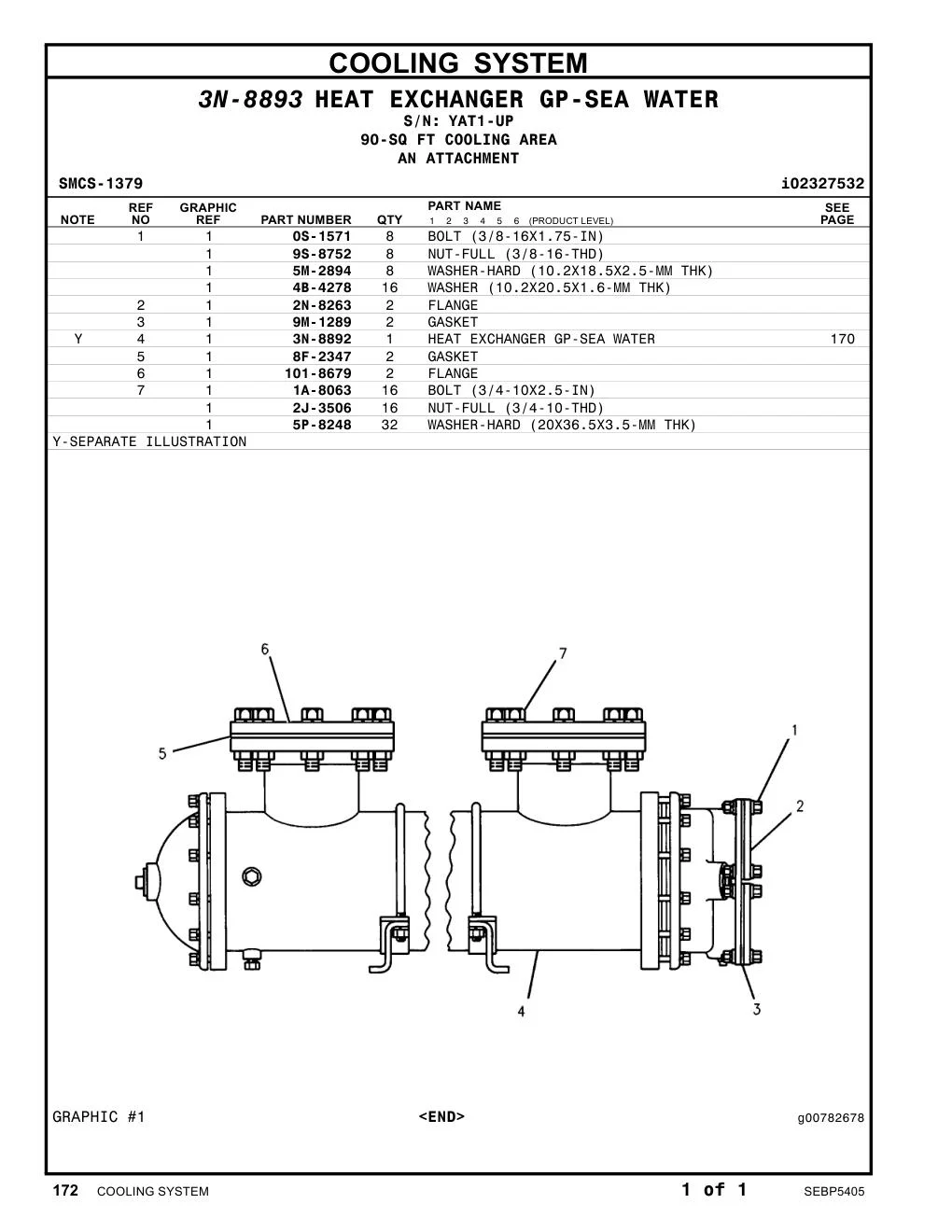 COOLING SYSTEM

3N-8893 HEAT EXCHANGER GP-SEA WATER
S/N: YAT1-UP
90-SQ FT COOLING AREA
AN ATTACHMENT

SMCS-1379 i02327532

| NOTE | REF NO | GRAPHIC REF | PART NUMBER | QTY | PART NAME 1 2 3 4 5 6 (PRODUCT LEVEL) | SEE PAGE |
|---|---|---|---|---|---|---|
|  | 1 | 1 | 0S-1571 | 8 | BOLT (3/8-16X1.75-IN) |  |
|  |  | 1 | 9S-8752 | 8 | NUT-FULL (3/8-16-THD) |  |
|  |  | 1 | 5M-2894 | 8 | WASHER-HARD (10.2X18.5X2.5-MM THK) |  |
|  |  | 1 | 4B-4278 | 16 | WASHER (10.2X20.5X1.6-MM THK) |  |
|  | 2 | 1 | 2N-8263 | 2 | FLANGE |  |
|  | 3 | 1 | 9M-1289 | 2 | GASKET |  |
| Y | 4 | 1 | 3N-8892 | 1 | HEAT EXCHANGER GP-SEA WATER | 170 |
|  | 5 | 1 | 8F-2347 | 2 | GASKET |  |
|  | 6 | 1 | 101-8679 | 2 | FLANGE |  |
|  | 7 | 1 | 1A-8063 | 16 | BOLT (3/4-10X2.5-IN) |  |
|  |  | 1 | 2J-3506 | 16 | NUT-FULL (3/4-10-THD) |  |
|  |  | 1 | 5P-8248 | 32 | WASHER-HARD (20X36.5X3.5-MM THK) |  |

Y-SEPARATE ILLUSTRATION

6
7
5
1
2
4
3

GRAPHIC #1 <END> g00782678

172 COOLING SYSTEM 1 of 1 SEBP5405